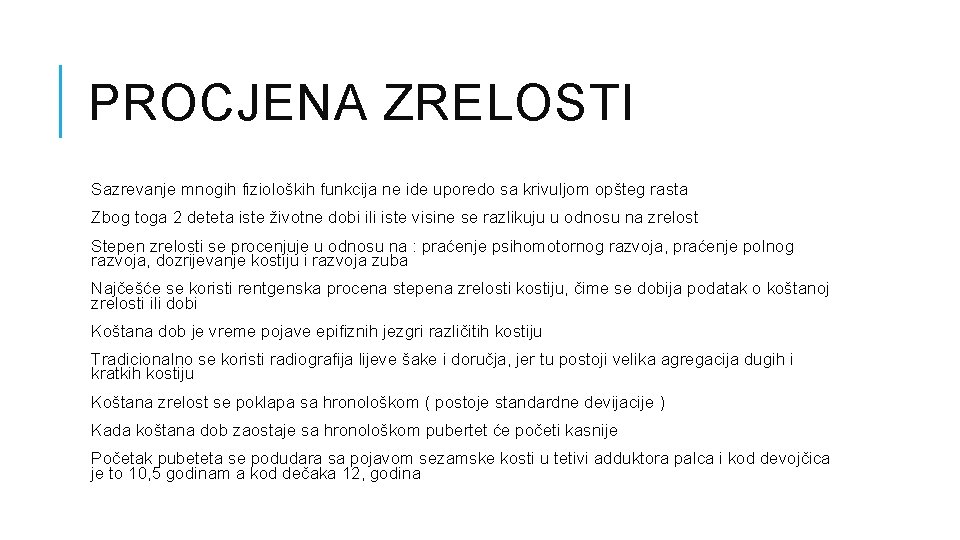 PROCJENA ZRELOSTI

Sazrevanje mnogih fizioloških funkcija ne ide uporedo sa krivuljom opšteg rasta

Zbog toga 2 deteta iste životne dobi ili iste visine se razlikuju u odnosu na zrelost

Stepen zrelosti se procenjuje u odnosu na : praćenje psihomotornog razvoja, praćenje polnog razvoja, dozrijevanje kostiju i razvoja zuba

Najčešće se koristi rentgenska procena stepena zrelosti kostiju, čime se dobija podatak o koštanoj zrelosti ili dobi

Koštana dob je vreme pojave epifiznih jezgri različitih kostiju

Tradicionalno se koristi radiografija lijeve šake i doručja, jer tu postoji velika agregacija dugih i kratkih kostiju

Koštana zrelost se poklapa sa hronološkom ( postoje standardne devijacije )

Kada koštana dob zaostaje sa hronološkom pubertet će početi kasnije

Početak pubeteta se podudara sa pojavom sezamske kosti u tetivi adduktora palca i kod devojčica je to 10,5 godinam a kod dečaka 12, godina